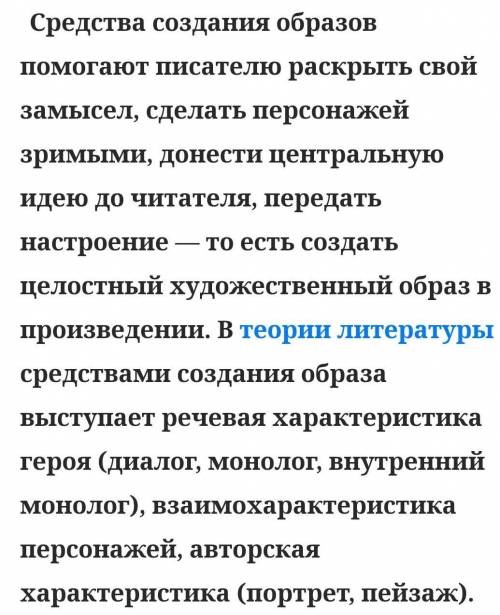 Средства создания образов помогают писателю раскрыть свой замысел, сделать персонажей зримыми, донести центральную идею до читателя, передать настроение — то есть создать целостный художественный образ в произведении. В теории литературы средствами создания образа выступает речевая характеристика героя (диалог, монолог, внутренний монолог), взаимохарактеристика персонажей, авторская характеристика (портрет, пейзаж).